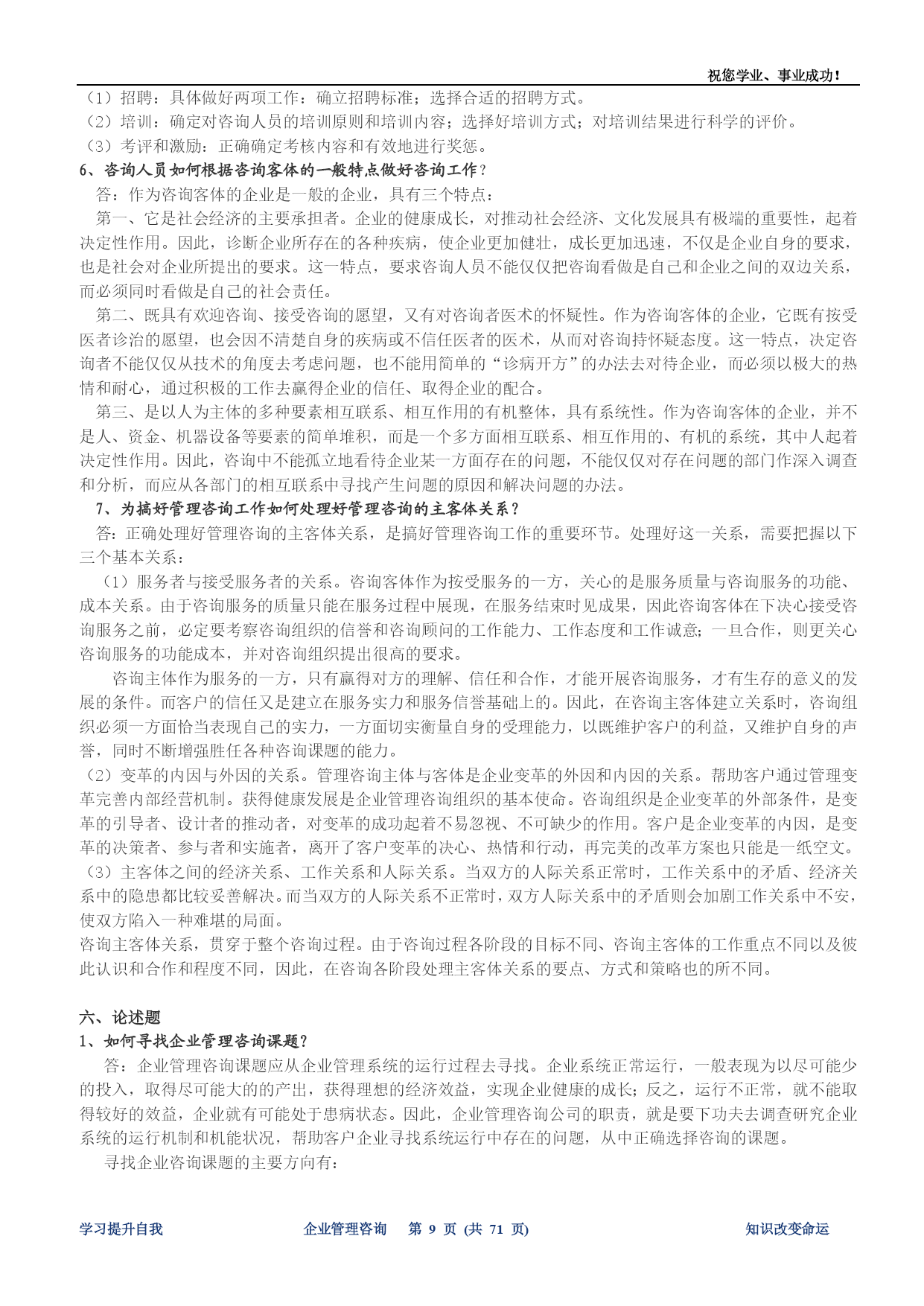 祝您学业、事业成功！

（1）招聘：具体做好两项工作：确立招聘标准；选择合适的招聘方式。
（2）培训：确定对咨询人员的培训原则和培训内容；选择好培训方式；对培训结果进行科学的评价。
（3）考评和激励：正确确定考核内容和有效地进行奖惩。

6、咨询人员如何根据咨询客体的一般特点做好咨询工作？

答：作为咨询客体的企业是一般的企业，具有三个特点：

第一、它是社会经济的主要承担者。企业的健康成长，对推动社会经济、文化发展具有极端的重要性，起着决定性作用。因此，诊断企业所存在的各种疾病，使企业更加健壮，成长更加迅速，不仅是企业自身的要求，也是社会对企业所提出的要求。这一特点，要求咨询人员不能仅仅把咨询看做是自己和企业之间的双边关系，而必须同时看做是自己的社会责任。

第二、既具有欢迎咨询、接受咨询的愿望，又有对咨询者医术的怀疑性。作为咨询客体的企业，它既有按受医者诊治的愿望，也会因不清楚自身的疾病或不信任医者的医术，从而对咨询持怀疑态度。这一特点，决定咨询者不能仅仅从技术的角度去考虑问题，也不能用简单的“诊病开方”的办法去对待企业，而必须以极大的热情和耐心，通过积极的工作去赢得企业的信任、取得企业的配合。

第三、是以人为主体的多种要素相互联系、相互作用的有机整体，具有系统性。作为咨询客体的企业，并不是人、资金、机器设备等要素的简单堆积，而是一个多方面相互联系、相互作用的、有机的系统，其中人起着决定性作用。因此，咨询中不能孤立地看待企业某一方面存在的问题，不能仅仅对存在问题的部门作深入调查和分析，而应从各部门的相互联系中寻找产生问题的原因和解决问题的办法。

7、为搞好管理咨询工作如何处理好管理咨询的主客体关系？

答：正确处理好管理咨询的主客体关系，是搞好管理咨询工作的重要环节。处理好这一关系，需要把握以下三个基本关系：

（1）服务者与接受服务者的关系。咨询客体作为按受服务的一方，关心的是服务质量与咨询服务的功能、成本关系。由于咨询服务的质量只能在服务过程中展现，在服务结束时见成果，因此咨询客体在下决心接受咨询服务之前，必定要考察咨询组织的信誉和咨询顾问的工作能力、工作态度和工作诚意；一旦合作，则更关心咨询服务的功能成本，并对咨询组织提出很高的要求。

咨询主体作为服务的一方，只有赢得对方的理解、信任和合作，才能开展咨询服务，才有生存的意义的发展的条件。而客户的信任又是建立在服务实力和服务信誉基础上的。因此，在咨询主客体建立关系时，咨询组织必须一方面恰当表现自己的实力，一方面切实衡量自身的受理能力，以既维护客户的利益，又维护自身的声誉，同时不断增强胜任各种咨询课题的能力。

（2）变革的内因与外因的关系。管理咨询主体与客体是企业变革的外因和内因的关系。帮助客户通过管理变革完善内部经营机制。获得健康发展是企业管理咨询组织的基本使命。咨询组织是企业变革的外部条件，是变革的引导者、设计者的推动者，对变革的成功起着不易忽视、不可缺少的作用。客户是企业变革的内因，是变革的决策者、参与者和实施者，离开了客户变革的决心、热情和行动，再完美的改革方案也只能是一纸空文。

（3）主客体之间的经济关系、工作关系和人际关系。当双方的人际关系正常时，工作关系中的矛盾、经济关系中的隐患都比较妥善解决。而当双方的人际关系不正常时，双方人际关系中的矛盾则会加剧工作关系中不安，使双方陷入一种难堪的局面。

咨询主客体关系，贯穿于整个咨询过程。由于咨询过程各阶段的目标不同、咨询主客体的工作重点不同以及彼此认识和合作和程度不同，因此，在咨询各阶段处理主客体关系的要点、方式和策略也的所不同。

六、论述题

1、如何寻找企业管理咨询课题？

答：企业管理咨询课题应从企业管理系统的运行过程去寻找。企业系统正常运行，一般表现为以尽可能少的投入，取得尽可能大的的产出，获得理想的经济效益，实现企业健康的成长；反之，运行不正常，就不能取得较好的效益，企业就有可能处于患病状态。因此，企业管理咨询公司的职责，就是要下功夫去调查研究企业系统的运行机制和机能状况，帮助客户企业寻找系统运行中存在的问题，从中正确选择咨询的课题。

寻找企业咨询课题的主要方向有：

学习提升自我　　企业管理咨询　第 9 页 (共 71 页)　　知识改变命运